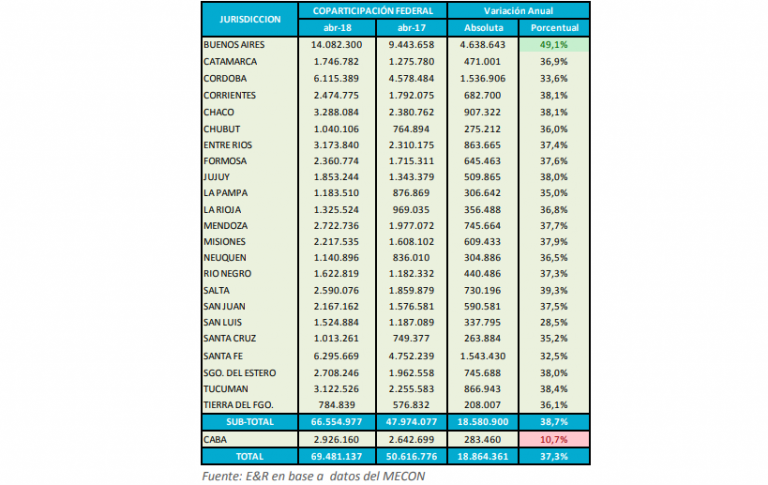 | JURISDICCION | COPARTICIPACIÓN FEDERAL | | Variación Anual | |
|---|---|---|---|---|
| | abr-18 | abr-17 | Absoluta | Porcentual |
| BUENOS AIRES | 14.082.300 | 9.443.658 | 4.638.643 | 49,1% |
| CATAMARCA | 1.746.782 | 1.275.780 | 471.001 | 36,9% |
| CORDOBA | 6.115.389 | 4.578.484 | 1.536.906 | 33,6% |
| CORRIENTES | 2.474.775 | 1.792.075 | 682.700 | 38,1% |
| CHACO | 3.288.084 | 2.380.762 | 907.322 | 38,1% |
| CHUBUT | 1.040.106 | 764.894 | 275.212 | 36,0% |
| ENTRE RIOS | 3.173.840 | 2.310.175 | 863.665 | 37,4% |
| FORMOSA | 2.360.774 | 1.715.311 | 645.463 | 37,6% |
| JUJUY | 1.853.244 | 1.343.379 | 509.865 | 38,0% |
| LA PAMPA | 1.183.510 | 876.869 | 306.642 | 35,0% |
| LA RIOJA | 1.325.524 | 969.035 | 356.488 | 36,8% |
| MENDOZA | 2.722.736 | 1.977.072 | 745.664 | 37,7% |
| MISIONES | 2.217.535 | 1.608.102 | 609.433 | 37,9% |
| NEUQUEN | 1.140.896 | 836.010 | 304.886 | 36,5% |
| RIO NEGRO | 1.622.819 | 1.182.332 | 440.486 | 37,3% |
| SALTA | 2.590.076 | 1.859.879 | 730.196 | 39,3% |
| SAN JUAN | 2.167.162 | 1.576.581 | 590.581 | 37,5% |
| SAN LUIS | 1.524.884 | 1.187.089 | 337.795 | 28,5% |
| SANTA CRUZ | 1.013.261 | 749.377 | 263.884 | 35,2% |
| SANTA FE | 6.295.669 | 4.752.239 | 1.543.430 | 32,5% |
| SGO. DEL ESTERO | 2.708.246 | 1.962.558 | 745.688 | 38,0% |
| TUCUMAN | 3.122.526 | 2.255.583 | 866.943 | 38,4% |
| TIERRA DEL FGO. | 784.839 | 576.832 | 208.007 | 36,1% |
| SUB-TOTAL | 66.554.977 | 47.974.077 | 18.580.900 | 38,7% |
| CABA | 2.926.160 | 2.642.699 | 283.460 | 10,7% |
| TOTAL | 69.481.137 | 50.616.776 | 18.864.361 | 37,3% |

Fuente: E&R en base a datos del MECON